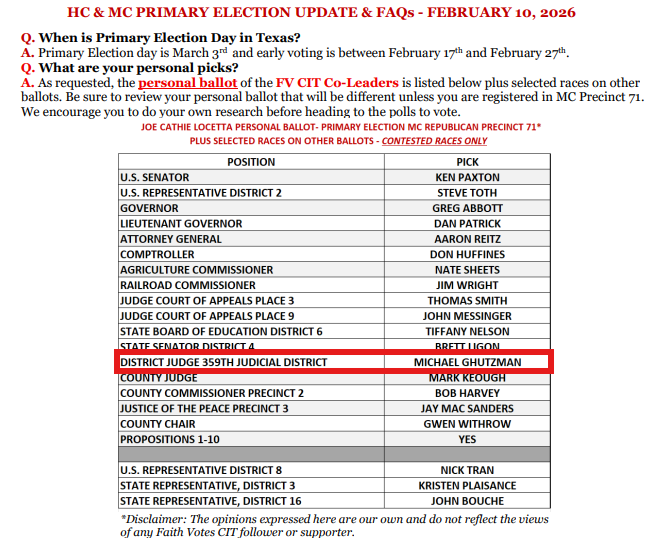 HC & MC PRIMARY ELECTION UPDATE & FAQs - FEBRUARY 10, 2026

Q. When is Primary Election Day in Texas?
A. Primary Election day is March 3$^{rd}$ and early voting is between February 17$^{th}$ and February 27$^{th}$.
Q. What are your personal picks?
A. As requested, the personal ballot of the FV CIT Co-Leaders is listed below plus selected races on other ballots. Be sure to review your personal ballot that will be different unless you are registered in MC Precinct 71. We encourage you to do your own research before heading to the polls to vote.

JOE CATHIE LOCETTA PERSONAL BALLOT- PRIMARY ELECTION MC REPUBLICAN PRECINCT 71*
PLUS SELECTED RACES ON OTHER BALLOTS - CONTESTED RACES ONLY

| POSITION | PICK |
|---|---|
| U.S. SENATOR | KEN PAXTON |
| U.S. REPRESENTATIVE DISTRICT 2 | STEVE TOTH |
| GOVERNOR | GREG ABBOTT |
| LIEUTENANT GOVERNOR | DAN PATRICK |
| ATTORNEY GENERAL | AARON REITZ |
| COMPTROLLER | DON HUFFINES |
| AGRICULTURE COMMISSIONER | NATE SHEETS |
| RAILROAD COMMISSIONER | JIM WRIGHT |
| JUDGE COURT OF APPEALS PLACE 3 | THOMAS SMITH |
| JUDGE COURT OF APPEALS PLACE 9 | JOHN MESSINGER |
| STATE BOARD OF EDUCATION DISTRICT 6 | TIFFANY NELSON |
| STATE SENATOR DISTRICT 4 | BRETT LIGON |
| DISTRICT JUDGE 359TH JUDICIAL DISTRICT | MICHAEL GHUTZMAN |
| COUNTY JUDGE | MARK KEOUGH |
| COUNTY COMMISSIONER PRECINCT 2 | BOB HARVEY |
| JUSTICE OF THE PEACE PRECINCT 3 | JAY MAC SANDERS |
| COUNTY CHAIR | GWEN WITHROW |
| PROPOSITIONS 1-10 | YES |
| | |
| U.S. REPRESENTATIVE DISTRICT 8 | NICK TRAN |
| STATE REPRESENTATIVE, DISTRICT 3 | KRISTEN PLAISANCE |
| STATE REPRESENTATIVE, DISTRICT 16 | JOHN BOUCHE |

*Disclaimer: The opinions expressed here are our own and do not reflect the views of any Faith Votes CIT follower or supporter.